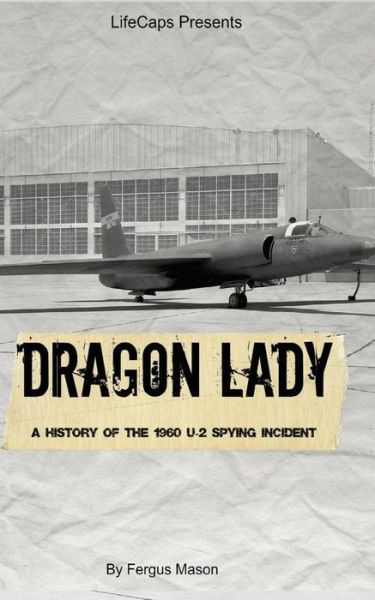 LifeCaps Presents

DRAGON LADY

A HISTORY OF THE 1960 U-2 SPYING INCIDENT

By Fergus Mason